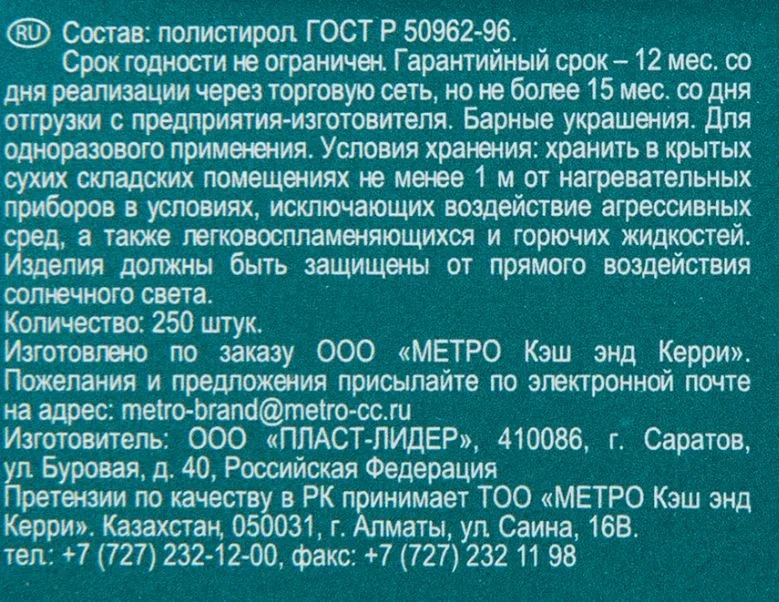 RU Состав: полистирол. ГОСТ Р 50962-96.

Срок годности не ограничен. Гарантийный срок – 12 мес. со дня реализации через торговую сеть, но не более 15 мес. со дня отгрузки с предприятия-изготовителя. Барные украшения. Для одноразового применения. Условия хранения: хранить в крытых сухих складских помещениях не менее 1 м от нагревательных приборов в условиях, исключающих воздействие агрессивных сред, а также легковоспламеняющихся и горючих жидкостей. Изделия должны быть защищены от прямого воздействия солнечного света.

Количество: 250 штук.

Изготовлено по заказу ООО «МЕТРО Кэш энд Керри». Пожелания и предложения присылайте по электронной почте на адрес: metro-brand@metro-cc.ru

Изготовитель: ООО «ПЛАСТ-ЛИДЕР», 410086, г. Саратов, ул. Буровая, д. 40, Российская Федерация

Претензии по качеству в РК принимает ТОО «МЕТРО Кэш энд Керри». Казахстан, 050031, г. Алматы, ул. Саина, 16В.

тел.: +7 (727) 232-12-00, факс: +7 (727) 232 11 98